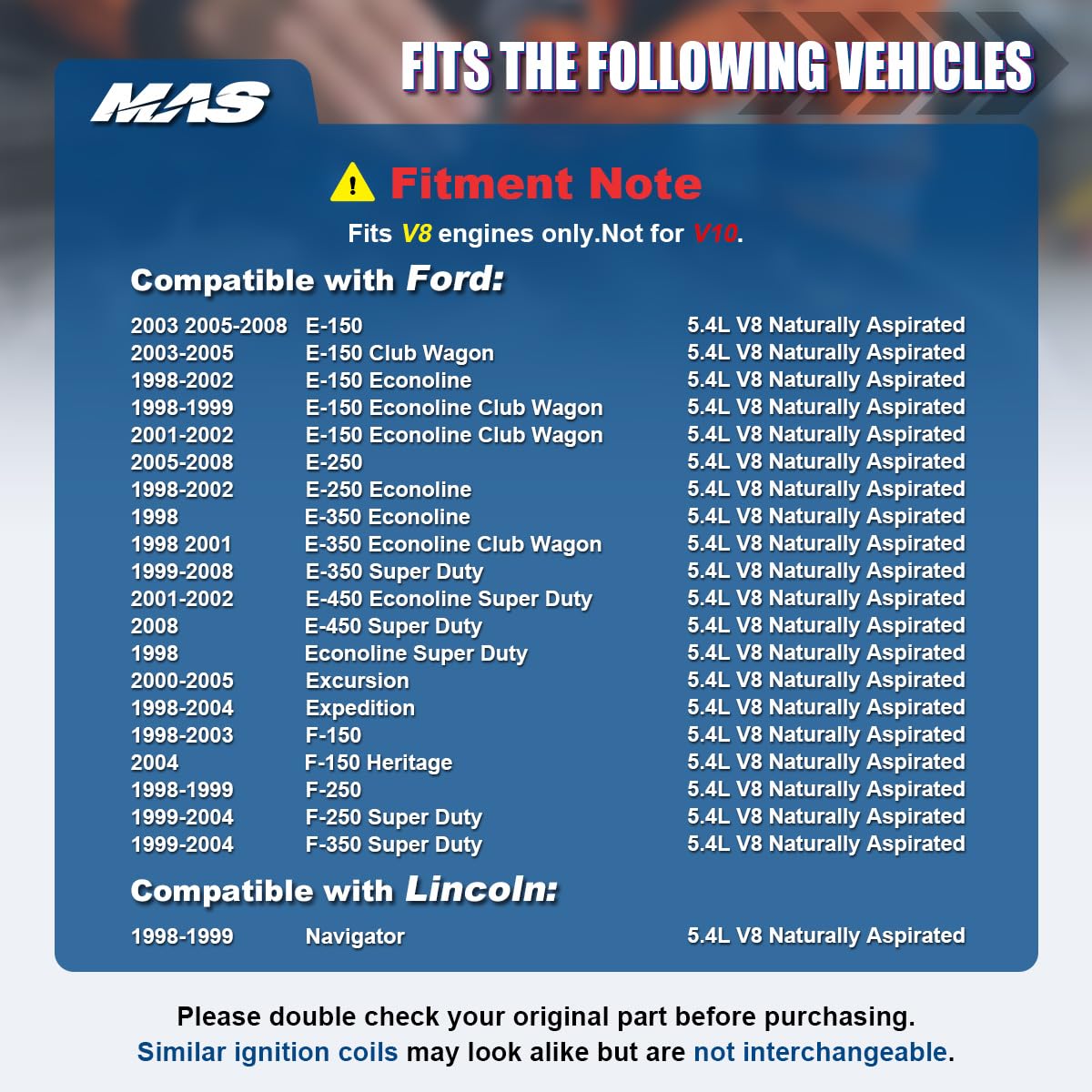 MAS

FITS THE FOLLOWING VEHICLES

Fitment Note

Fits V8 engines only.Not for V10.

Compatible with Ford:

| | | |
|---|---|---|
| 2003 2005-2008 | E-150 | 5.4L V8 Naturally Aspirated |
| 2003-2005 | E-150 Club Wagon | 5.4L V8 Naturally Aspirated |
| 1998-2002 | E-150 Econoline | 5.4L V8 Naturally Aspirated |
| 1998-1999 | E-150 Econoline Club Wagon | 5.4L V8 Naturally Aspirated |
| 2001-2002 | E-150 Econoline Club Wagon | 5.4L V8 Naturally Aspirated |
| 2005-2008 | E-250 | 5.4L V8 Naturally Aspirated |
| 1998-2002 | E-250 Econoline | 5.4L V8 Naturally Aspirated |
| 1998 | E-350 Econoline | 5.4L V8 Naturally Aspirated |
| 1998 2001 | E-350 Econoline Club Wagon | 5.4L V8 Naturally Aspirated |
| 1999-2008 | E-350 Super Duty | 5.4L V8 Naturally Aspirated |
| 2001-2002 | E-450 Econoline Super Duty | 5.4L V8 Naturally Aspirated |
| 2008 | E-450 Super Duty | 5.4L V8 Naturally Aspirated |
| 1998 | Econoline Super Duty | 5.4L V8 Naturally Aspirated |
| 2000-2005 | Excursion | 5.4L V8 Naturally Aspirated |
| 1998-2004 | Expedition | 5.4L V8 Naturally Aspirated |
| 1998-2003 | F-150 | 5.4L V8 Naturally Aspirated |
| 2004 | F-150 Heritage | 5.4L V8 Naturally Aspirated |
| 1998-1999 | F-250 | 5.4L V8 Naturally Aspirated |
| 1999-2004 | F-250 Super Duty | 5.4L V8 Naturally Aspirated |
| 1999-2004 | F-350 Super Duty | 5.4L V8 Naturally Aspirated |

Compatible with Lincoln:

| | | |
|---|---|---|
| 1998-1999 | Navigator | 5.4L V8 Naturally Aspirated |

Please double check your original part before purchasing.
Similar ignition coils may look alike but are not interchangeable.